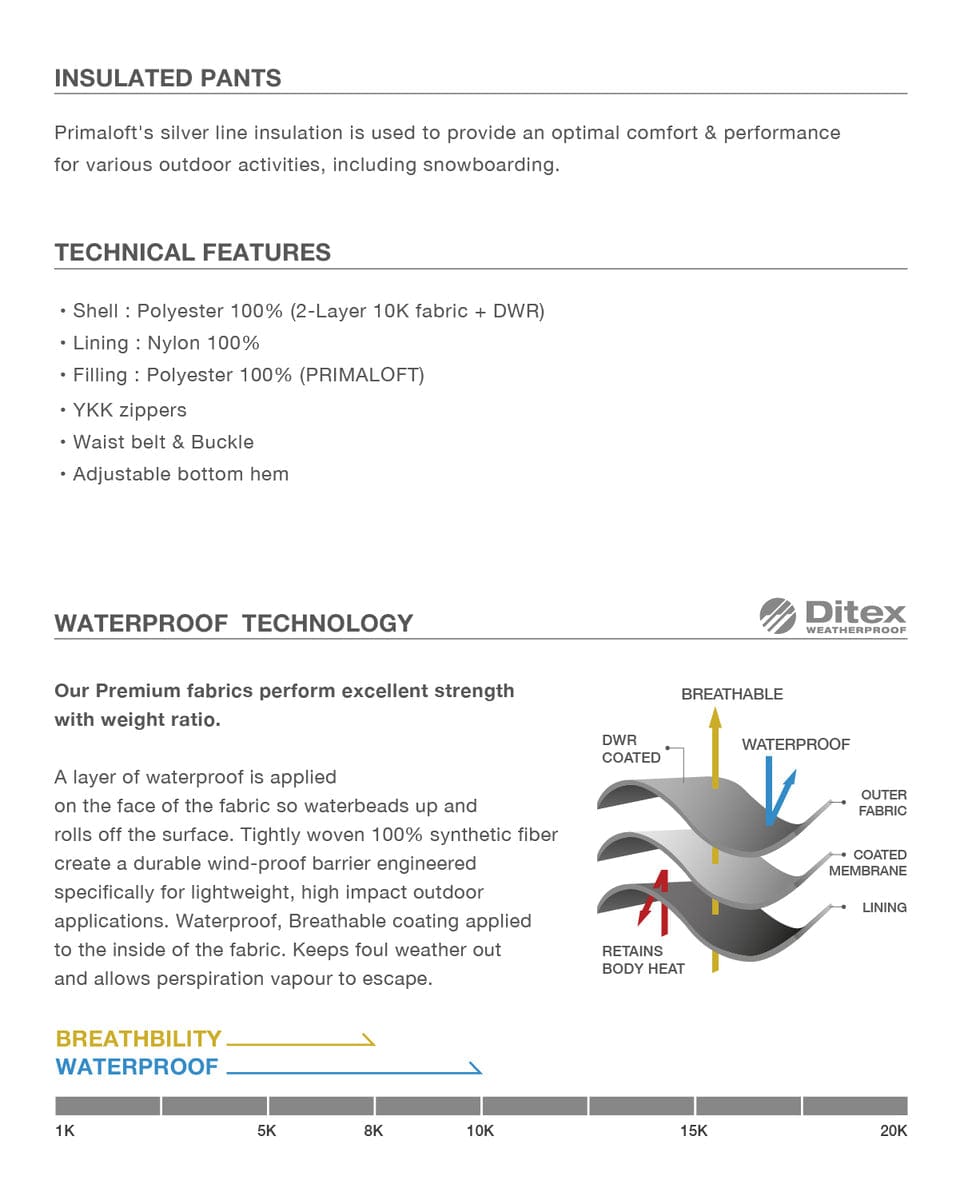 INSULATED PANTS

Primaloft's silver line insulation is used to provide an optimal comfort & performance for various outdoor activities, including snowboarding.

TECHNICAL FEATURES

• Shell : Polyester 100% (2-Layer 10K fabric + DWR)
• Lining : Nylon 100%
• Filling : Polyester 100% (PRIMALOFT)
• YKK zippers
• Waist belt & Buckle
• Adjustable bottom hem

WATERPROOF TECHNOLOGY

Ditex WEATHERPROOF

Our Premium fabrics perform excellent strength with weight ratio.

A layer of waterproof is applied on the face of the fabric so waterbeads up and rolls off the surface. Tightly woven 100% synthetic fiber create a durable wind-proof barrier engineered specifically for lightweight, high impact outdoor applications. Waterproof, Breathable coating applied to the inside of the fabric. Keeps foul weather out and allows perspiration vapour to escape.

BREATHABLE
DWR COATED
WATERPROOF
OUTER FABRIC
COATED MEMBRANE
LINING
RETAINS BODY HEAT

BREATHBILITY
WATERPROOF

1K 5K 8K 10K 15K 20K